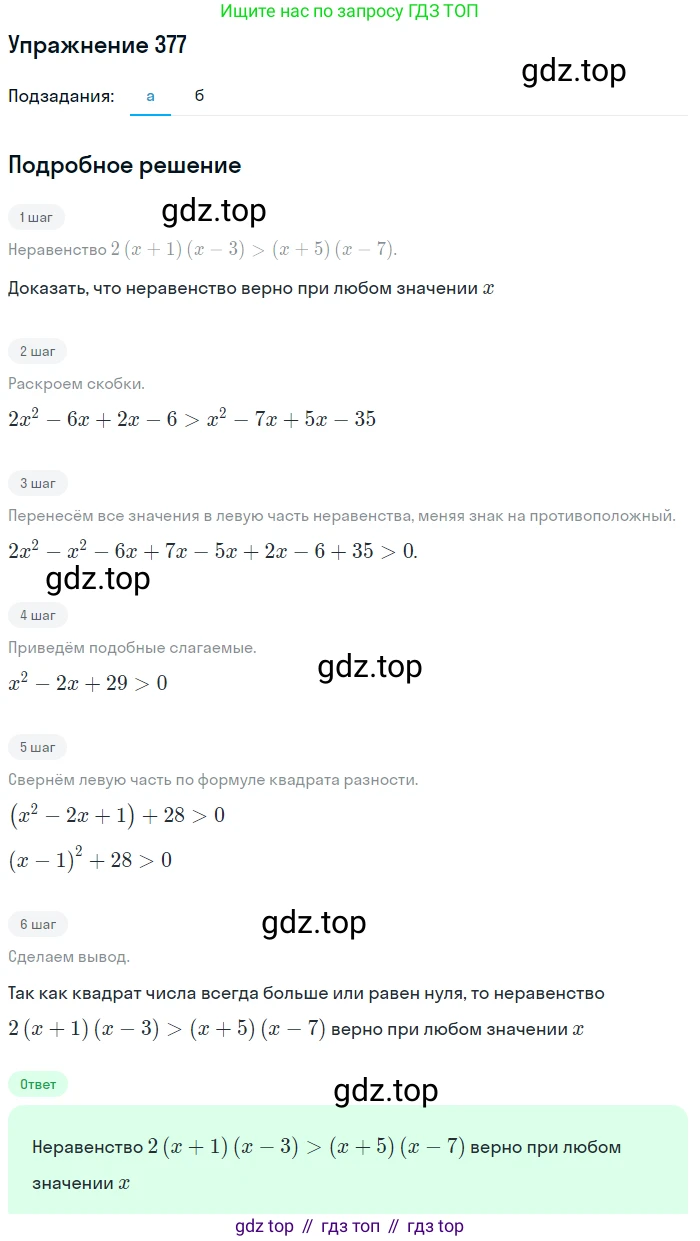 Ищите нас по запросу ГДЗ ТОП

Упражнение 377

gdz.top

Подзадания: а б

Подробное решение

1 шаг

gdz.top

Неравенство $2(x+1)(x-3) > (x+5)(x-7)$.

Доказать, что неравенство верно при любом значении $x$

2 шаг

Раскроем скобки.

$2x^2 - 6x + 2x - 6 > x^2 - 7x + 5x - 35$

3 шаг

Перенесём все значения в левую часть неравенства, меняя знак на противоположный.

$2x^2 - x^2 - 6x + 7x - 5x + 2x - 6 + 35 > 0.$

gdz.top

4 шаг

Приведём подобные слагаемые.

gdz.top

$x^2 - 2x + 29 > 0$

5 шаг

Свернём левую часть по формуле квадрата разности.

$(x^2 - 2x + 1) + 28 > 0$

$(x-1)^2 + 28 > 0$

6 шаг

gdz.top

Сделаем вывод.

Так как квадрат числа всегда больше или равен нуля, то неравенство $2(x+1)(x-3) > (x+5)(x-7)$ верно при любом значении $x$

Ответ

gdz.top

Неравенство $2(x+1)(x-3) > (x+5)(x-7)$ верно при любом значении $x$

gdz top // гдз топ // гдз top